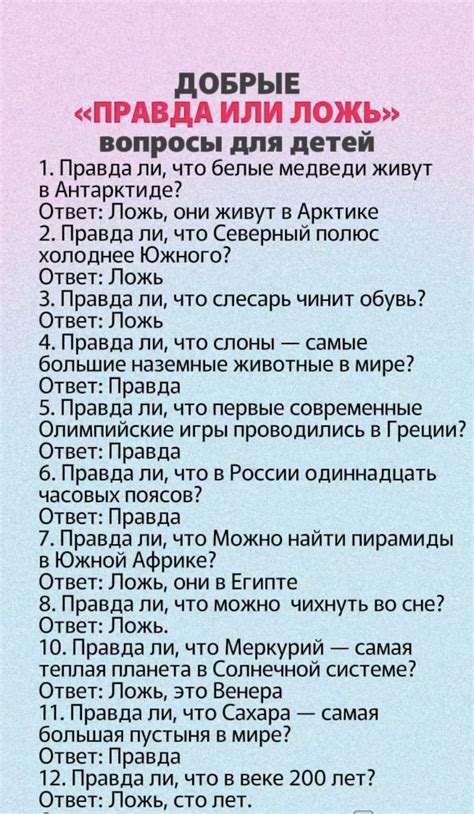 ДОБРЫЕ
«ПРАВДА ИЛИ ЛОЖЬ»
вопросы для детей

1. Правда ли, что белые медведи живут в Антарктиде?
Ответ: Ложь, они живут в Арктике
2. Правда ли, что Северный полюс холоднее Южного?
Ответ: Ложь
3. Правда ли, что слесарь чинит обувь?
Ответ: Ложь
4. Правда ли, что слоны — самые большие наземные животные в мире?
Ответ: Правда
5. Правда ли, что первые современные Олимпийские игры проводились в Греции?
Ответ: Правда
6. Правда ли, что в России одиннадцать часовых поясов?
Ответ: Правда
7. Правда ли, что Можно найти пирамиды в Южной Африке?
Ответ: Ложь, они в Египте
8. Правда ли, что можно чихнуть во сне?
Ответ: Ложь.
10. Правда ли, что Меркурий — самая теплая планета в Солнечной системе?
Ответ: Ложь, это Венера
11. Правда ли, что Сахара — самая большая пустыня в мире?
Ответ: Правда
12. Правда ли, что в веке 200 лет?
Ответ: Ложь, сто лет.